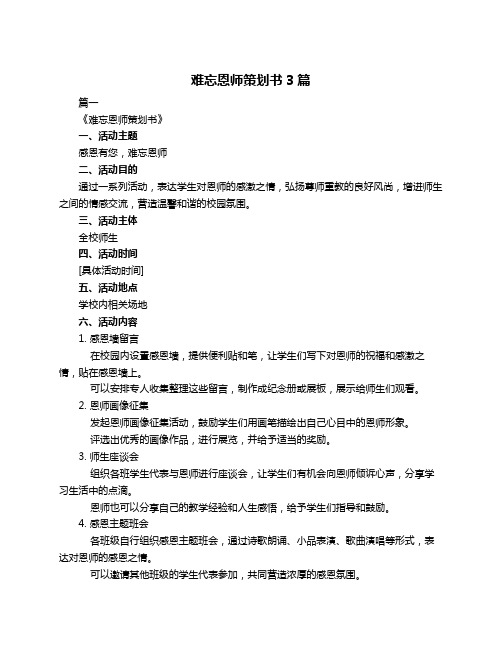 难忘恩师策划书 3 篇

篇一

《难忘恩师策划书》

一、活动主题

感恩有您，难忘恩师

二、活动目的

通过一系列活动，表达学生对恩师的感激之情，弘扬尊师重教的良好风尚，增进师生之间的情感交流，营造温馨和谐的校园氛围。

三、活动主体

全校师生

四、活动时间

[具体活动时间]

五、活动地点

学校内相关场地

六、活动内容

1. 感恩墙留言

在校园内设置感恩墙，提供便利贴和笔，让学生们写下对恩师的祝福和感激之情，贴在感恩墙上。

可以安排专人收集整理这些留言，制作成纪念册或展板，展示给师生们观看。

2. 恩师画像征集

发起恩师画像征集活动，鼓励学生们用画笔描绘出自己心目中的恩师形象。

评选出优秀的画像作品，进行展览，并给予适当的奖励。

3. 师生座谈会

组织各班学生代表与恩师进行座谈会，让学生们有机会向恩师倾诉心声，分享学习生活中的点滴。

恩师也可以分享自己的教学经验和人生感悟，给予学生们指导和鼓励。

4. 感恩主题班会

各班级自行组织感恩主题班会，通过诗歌朗诵、小品表演、歌曲演唱等形式，表达对恩师的感恩之情。

可以邀请其他班级的学生代表参加，共同营造浓厚的感恩氛围。